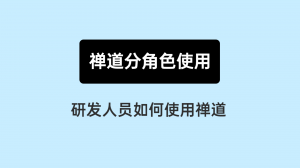 禅道分角色使用

研发人员如何使用禅道